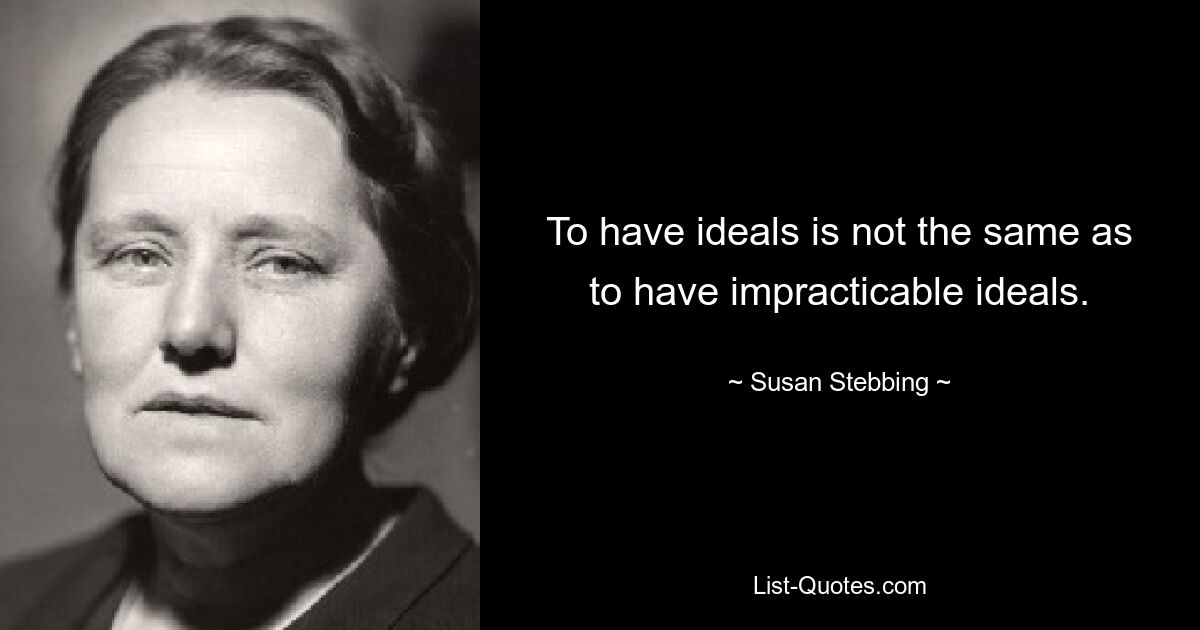 To have ideals is not the same as to have impracticable ideals.

~ Susan Stebbing ~

List-Quotes.com